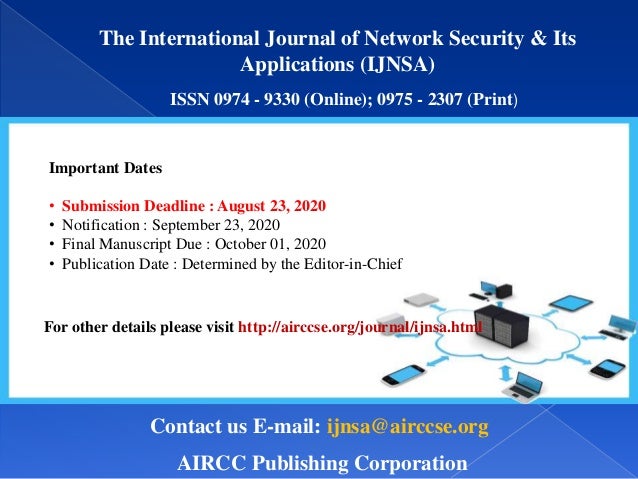 The International Journal of Network Security & Its Applications (IJNSA)

ISSN 0974 - 9330 (Online); 0975 - 2307 (Print)

Important Dates

• Submission Deadline : August 23, 2020
• Notification : September 23, 2020
• Final Manuscript Due : October 01, 2020
• Publication Date : Determined by the Editor-in-Chief

For other details please visit http://airccse.org/journal/ijnsa.html

Contact us E-mail: ijnsa@airccse.org

AIRCC Publishing Corporation